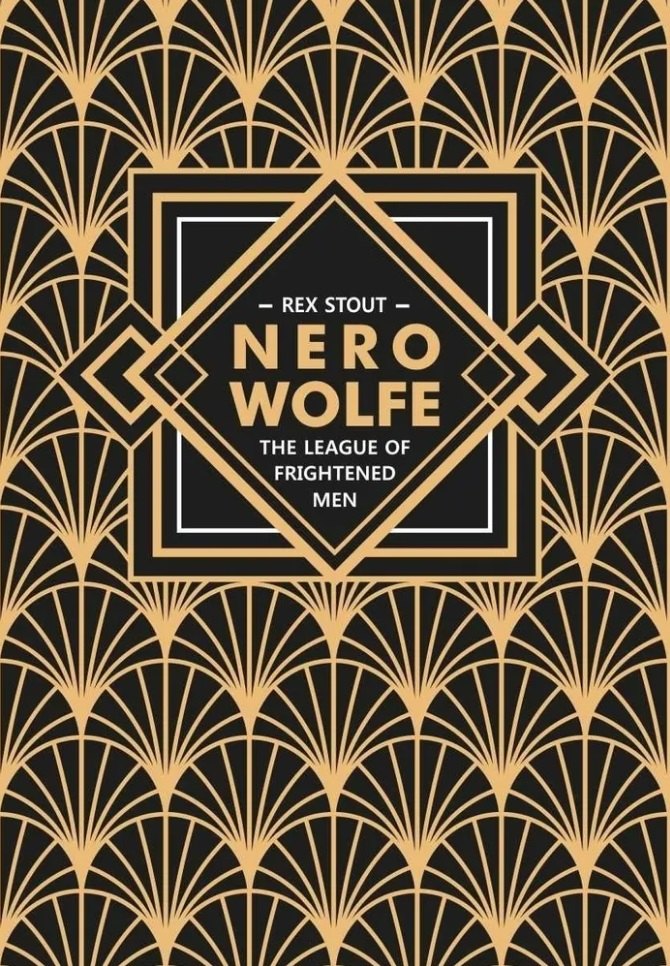 – REX STOUT –
NERO
WOLFE
THE LEAGUE OF
FRIGHTENED
MEN